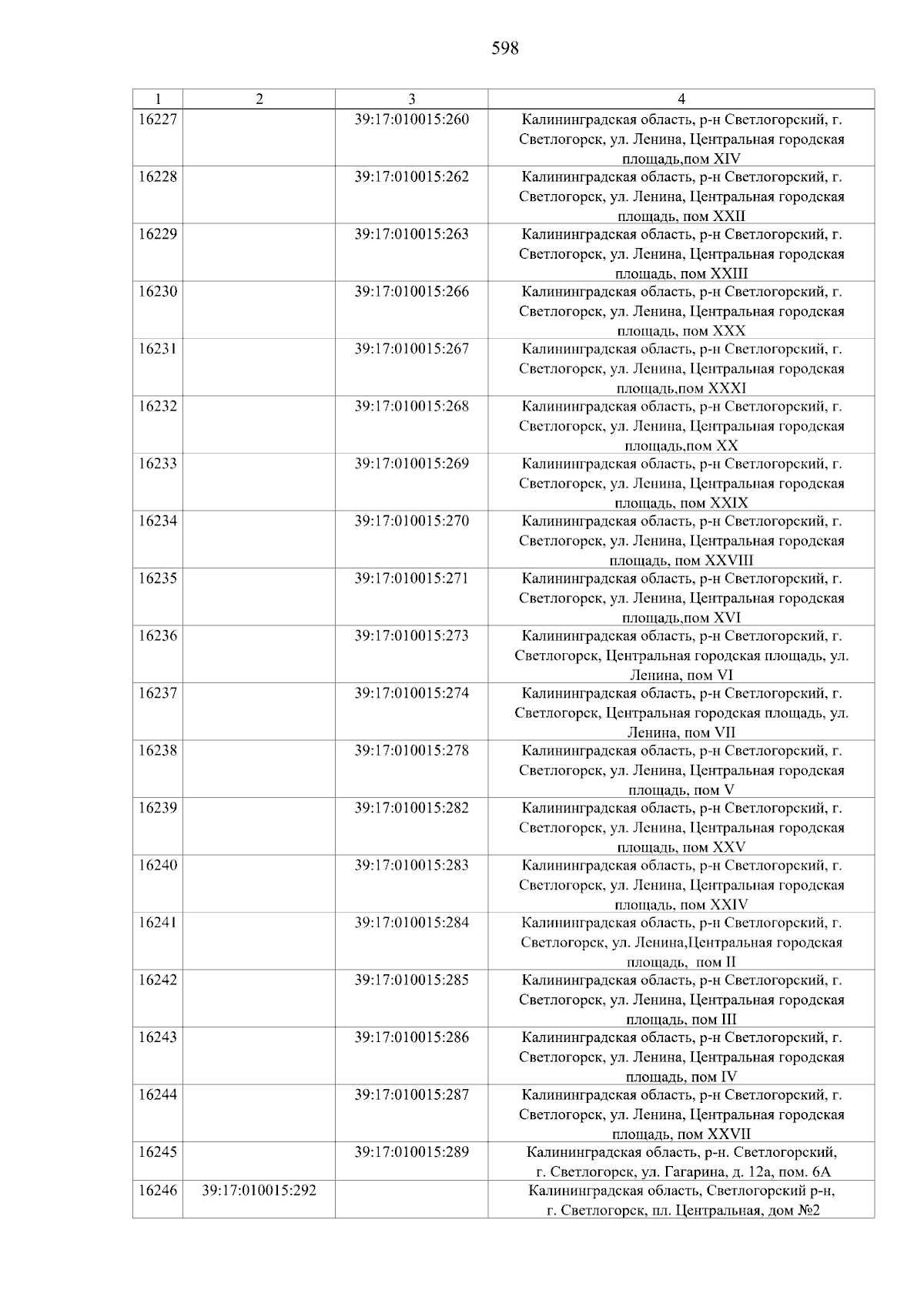 598

| 1 | 2 | 3 | 4 |
|---|---|---|---|
| 16227 | | 39:17:010015:260 | Калининградская область, р-н Светлогорский, г. Светлогорск, ул. Ленина, Центральная городская площадь,пом XIV |
| 16228 | | 39:17:010015:262 | Калининградская область, р-н Светлогорский, г. Светлогорск, ул. Ленина, Центральная городская площадь, пом XXII |
| 16229 | | 39:17:010015:263 | Калининградская область, р-н Светлогорский, г. Светлогорск, ул. Ленина, Центральная городская площадь, пом XXIII |
| 16230 | | 39:17:010015:266 | Калининградская область, р-н Светлогорский, г. Светлогорск, ул. Ленина, Центральная городская площадь, пом XXX |
| 16231 | | 39:17:010015:267 | Калининградская область, р-н Светлогорский, г. Светлогорск, ул. Ленина, Центральная городская площадь,пом XXXI |
| 16232 | | 39:17:010015:268 | Калининградская область, р-н Светлогорский, г. Светлогорск, ул. Ленина, Центральная городская площадь,пом XX |
| 16233 | | 39:17:010015:269 | Калининградская область, р-н Светлогорский, г. Светлогорск, ул. Ленина, Центральная городская площадь, пом XXIX |
| 16234 | | 39:17:010015:270 | Калининградская область, р-н Светлогорский, г. Светлогорск, ул. Ленина, Центральная городская площадь, пом XXVIII |
| 16235 | | 39:17:010015:271 | Калининградская область, р-н Светлогорский, г. Светлогорск, ул. Ленина, Центральная городская площадь,пом XVI |
| 16236 | | 39:17:010015:273 | Калининградская область, р-н Светлогорский, г. Светлогорск, Центральная городская площадь, ул. Ленина, пом VI |
| 16237 | | 39:17:010015:274 | Калининградская область, р-н Светлогорский, г. Светлогорск, Центральная городская площадь, ул. Ленина, пом VII |
| 16238 | | 39:17:010015:278 | Калининградская область, р-н Светлогорский, г. Светлогорск, ул. Ленина, Центральная городская площадь, пом V |
| 16239 | | 39:17:010015:282 | Калининградская область, р-н Светлогорский, г. Светлогорск, ул. Ленина, Центральная городская площадь, пом XXV |
| 16240 | | 39:17:010015:283 | Калининградская область, р-н Светлогорский, г. Светлогорск, ул. Ленина, Центральная городская площадь, пом XXIV |
| 16241 | | 39:17:010015:284 | Калининградская область, р-н Светлогорский, г. Светлогорск, ул. Ленина,Центральная городская площадь, пом II |
| 16242 | | 39:17:010015:285 | Калининградская область, р-н Светлогорский, г. Светлогорск, ул. Ленина, Центральная городская площадь, пом III |
| 16243 | | 39:17:010015:286 | Калининградская область, р-н Светлогорский, г. Светлогорск, ул. Ленина, Центральная городская площадь, пом IV |
| 16244 | | 39:17:010015:287 | Калининградская область, р-н Светлогорский, г. Светлогорск, ул. Ленина, Центральная городская площадь, пом XXVII |
| 16245 | | 39:17:010015:289 | Калининградская область, р-н. Светлогорский, г. Светлогорск, ул. Гагарина, д. 12а, пом. 6А |
| 16246 | 39:17:010015:292 | | Калининградская область, Светлогорский р-н, г. Светлогорск, пл. Центральная, дом №2 |